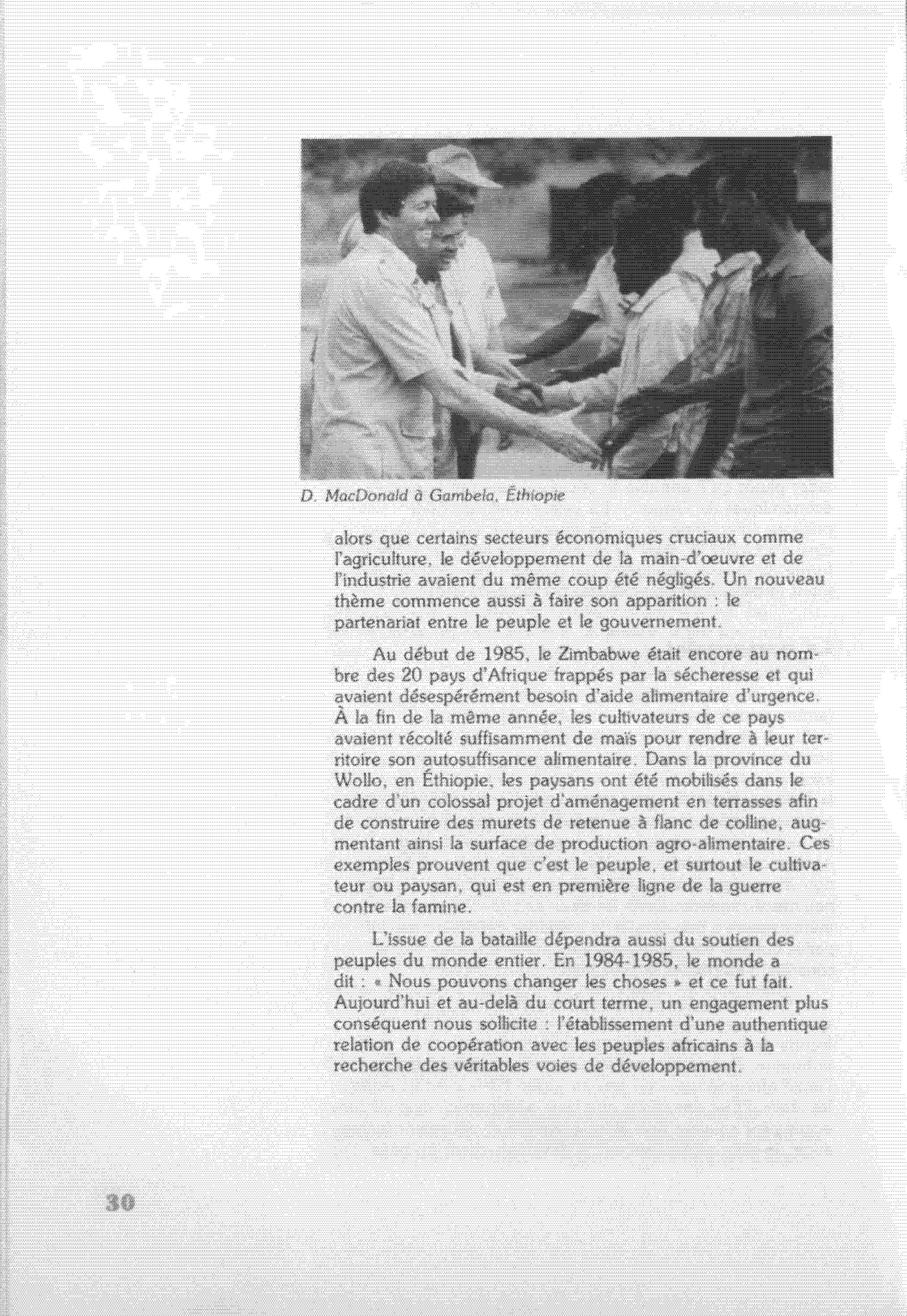 D. MacDonald à Gambela, Éthiopie

alors que certains secteurs économiques cruciaux comme l'agriculture, le développement de la main-d'œuvre et de l'industrie avaient du même coup été négligés. Un nouveau thème commence aussi à faire son apparition : le partenariat entre le peuple et le gouvernement.

Au début de 1985, le Zimbabwe était encore au nombre des 20 pays d'Afrique frappés par la sécheresse et qui avaient désespérément besoin d'aide alimentaire d'urgence. À la fin de la même année, les cultivateurs de ce pays avaient récolté suffisamment de maïs pour rendre à leur territoire son autosuffisance alimentaire. Dans la province du Wollo, en Éthiopie, les paysans ont été mobilisés dans le cadre d'un colossal projet d'aménagement en terrasses afin de construire des murets de retenue à flanc de colline, augmentant ainsi la surface de production agro-alimentaire. Ces exemples prouvent que c'est le peuple, et surtout le cultivateur ou paysan, qui est en première ligne de la guerre contre la famine.

L'issue de la bataille dépendra aussi du soutien des peuples du monde entier. En 1984-1985, le monde a dit : « Nous pouvons changer les choses » et ce fut fait. Aujourd'hui et au-delà du court terme, un engagement plus conséquent nous sollicite : l'établissement d'une authentique relation de coopération avec les peuples africains à la recherche des véritables voies de développement.

30